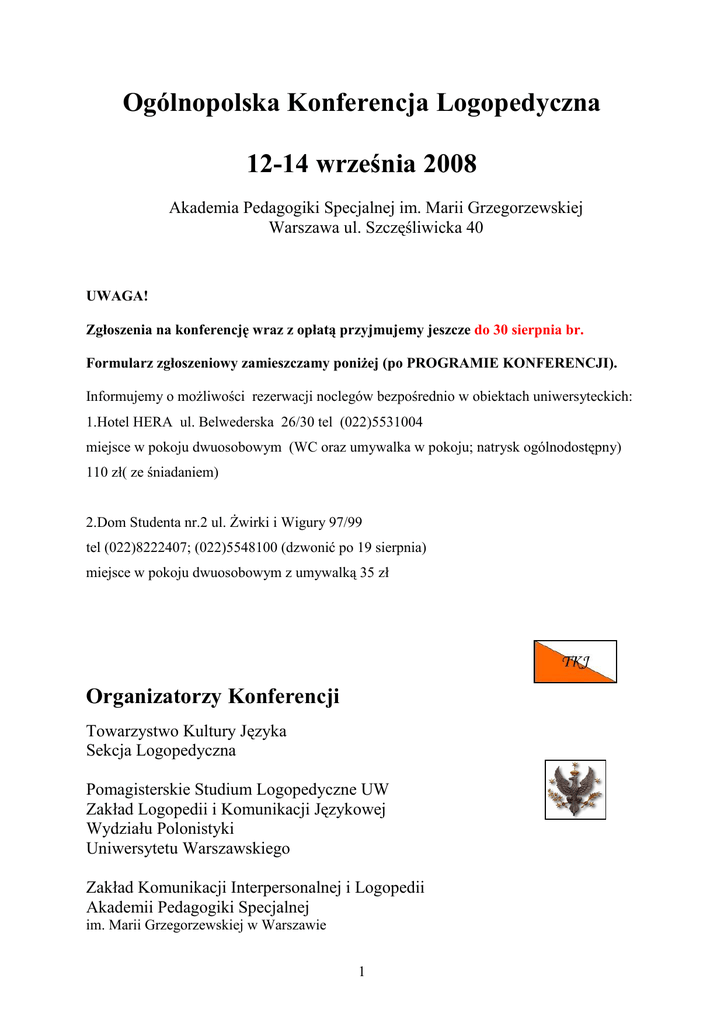 Ogólnopolska Konferencja Logopedyczna

12-14 września 2008

Akademia Pedagogiki Specjalnej im. Marii Grzegorzewskiej
Warszawa ul. Szczęśliwicka 40

UWAGA!

Zgłoszenia na konferencję wraz z opłatą przyjmujemy jeszcze do 30 sierpnia br.

Formularz zgłoszeniowy zamieszczamy poniżej (po PROGRAMIE KONFERENCJI).

Informujemy o możliwości rezerwacji noclegów bezpośrednio w obiektach uniwersyteckich:
1.Hotel HERA ul. Belwederska 26/30 tel (022)5531004
miejsce w pokoju dwuosobowym (WC oraz umywalka w pokoju; natrysk ogólnodostępny)
110 zł( ze śniadaniem)

2.Dom Studenta nr.2 ul. Żwirki i Wigury 97/99
tel (022)8222407; (022)5548100 (dzwonić po 19 sierpnia)
miejsce w pokoju dwuosobowym z umywalką 35 zł

TKJ

Organizatorzy Konferencji

Towarzystwo Kultury Języka
Sekcja Logopedyczna

Pomagisterskie Studium Logopedyczne UW
Zakład Logopedii i Komunikacji Językowej
Wydziału Polonistyki
Uniwersytetu Warszawskiego

Zakład Komunikacji Interpersonalnej i Logopedii
Akademii Pedagogiki Specjalnej
im. Marii Grzegorzewskiej w Warszawie

1